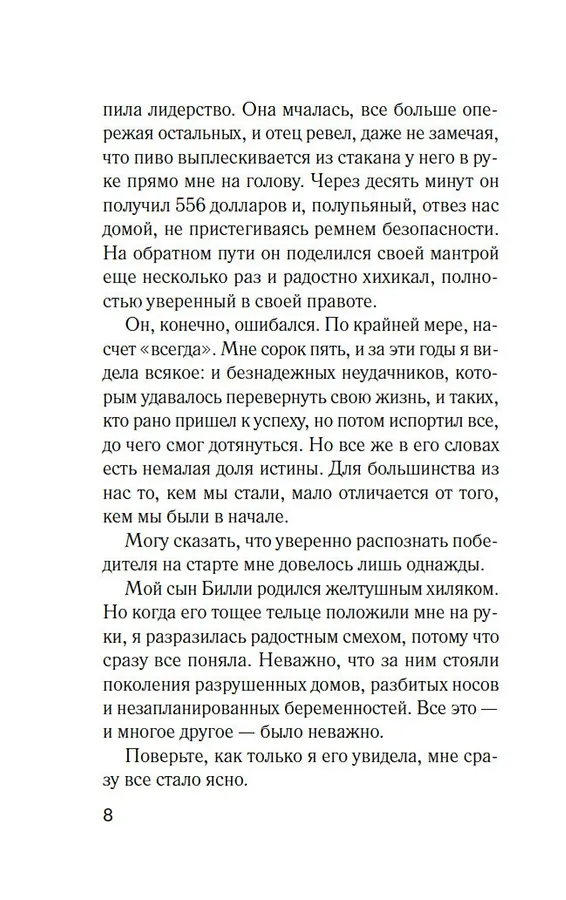 пила лидерство. Она мчалась, все больше опережая остальных, и отец ревел, даже не замечая, что пиво выплескивается из стакана у него в руке прямо мне на голову. Через десять минут он получил 556 долларов и, полупьяный, отвез нас домой, не пристегиваясь ремнем безопасности. На обратном пути он поделился своей мантрой еще несколько раз и радостно хихикал, полностью уверенный в своей правоте.

Он, конечно, ошибался. По крайней мере, насчет «всегда». Мне сорок пять, и за эти годы я видела всякое: и безнадежных неудачников, которым удавалось перевернуть свою жизнь, и таких, кто рано пришел к успеху, но потом испортил все, до чего смог дотянуться. Но все же в его словах есть немалая доля истины. Для большинства из нас то, кем мы стали, мало отличается от того, кем мы были в начале.

Могу сказать, что уверенно распознать победителя на старте мне довелось лишь однажды.

Мой сын Билли родился желтушным хиляком. Но когда его тощее тельце положили мне на руки, я разразилась радостным смехом, потому что сразу все поняла. Неважно, что за ним стояли поколения разрушенных домов, разбитых носов и незапланированных беременностей. Все это — и многое другое — было неважно.

Поверьте, как только я его увидела, мне сразу все стало ясно.

8